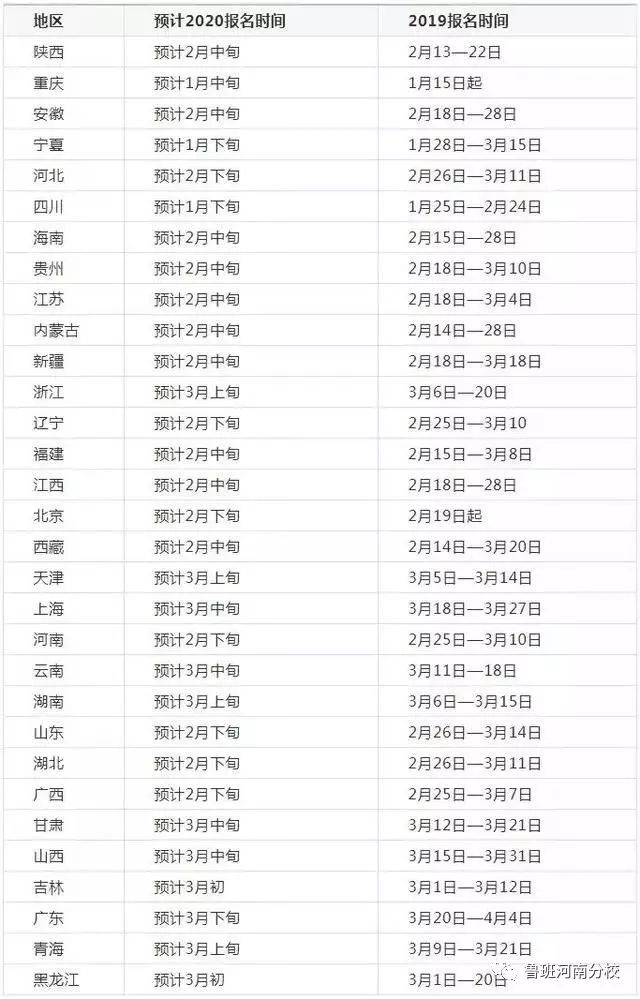 | 地区 | 预计2020报名时间 | 2019报名时间 |
|---|---|---|
| 陕西 | 预计2月中旬 | 2月13—22日 |
| 重庆 | 预计1月中旬 | 1月15日起 |
| 安徽 | 预计2月中旬 | 2月18日—28日 |
| 宁夏 | 预计1月下旬 | 1月28日—3月15日 |
| 河北 | 预计2月下旬 | 2月26日—3月11日 |
| 四川 | 预计1月下旬 | 1月25日—2月24日 |
| 海南 | 预计2月中旬 | 2月15日—28日 |
| 贵州 | 预计2月中旬 | 2月18日—3月10日 |
| 江苏 | 预计2月中旬 | 2月18日—3月4日 |
| 内蒙古 | 预计2月中旬 | 2月14日—28日 |
| 新疆 | 预计2月中旬 | 2月18日—3月18日 |
| 浙江 | 预计3月上旬 | 3月6日—20日 |
| 辽宁 | 预计2月下旬 | 2月25日—3月10 |
| 福建 | 预计2月中旬 | 2月15日—3月8日 |
| 江西 | 预计2月中旬 | 2月18日—28日 |
| 北京 | 预计2月下旬 | 2月19日起 |
| 西藏 | 预计2月中旬 | 2月14日—3月20日 |
| 天津 | 预计3月上旬 | 3月5日—3月14日 |
| 上海 | 预计3月中旬 | 3月18日—3月27日 |
| 河南 | 预计2月下旬 | 2月25日—3月10日 |
| 云南 | 预计3月中旬 | 3月11日—18日 |
| 湖南 | 预计3月上旬 | 3月6日—3月15日 |
| 山东 | 预计2月下旬 | 2月26日—3月14日 |
| 湖北 | 预计2月下旬 | 2月26日—3月11日 |
| 广西 | 预计2月下旬 | 2月25日—3月7日 |
| 甘肃 | 预计3月中旬 | 3月12日—3月21日 |
| 山西 | 预计3月中旬 | 3月15日—3月31日 |
| 吉林 | 预计3月初 | 3月1日—3月12日 |
| 广东 | 预计3月下旬 | 3月20日—4月4日 |
| 青海 | 预计3月上旬 | 3月9日—3月21日 |
| 黑龙江 | 预计3月初 | 3月1日—20日 |

鲁班河南分校